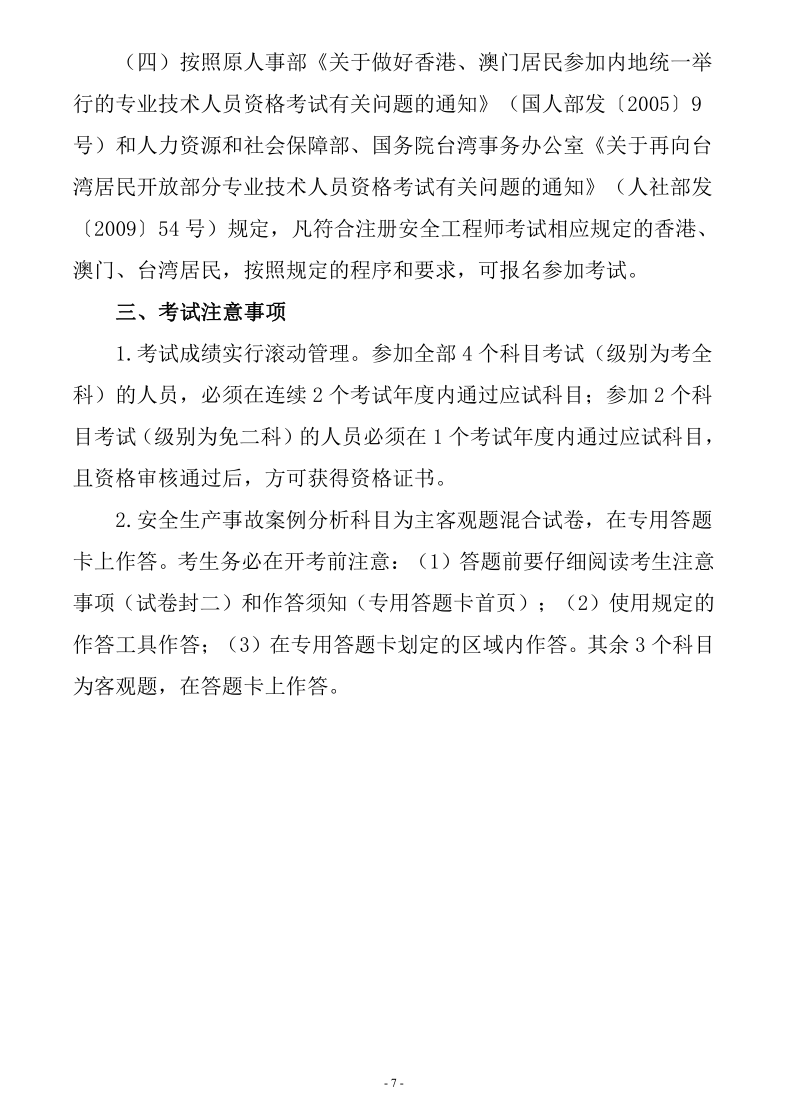 （四）按照原人事部《关于做好香港、澳门居民参加内地统一举行的专业技术人员资格考试有关问题的通知》（国人部发〔2005〕9号）和人力资源和社会保障部、国务院台湾事务办公室《关于再向台湾居民开放部分专业技术人员资格考试有关问题的通知》（人社部发〔2009〕54号）规定，凡符合注册安全工程师考试相应规定的香港、澳门、台湾居民，按照规定的程序和要求，可报名参加考试。

三、考试注意事项

1.考试成绩实行滚动管理。参加全部4个科目考试（级别为考全科）的人员，必须在连续2个考试年度内通过应试科目；参加2个科目考试（级别为免二科）的人员必须在1个考试年度内通过应试科目，且资格审核通过后，方可获得资格证书。

2.安全生产事故案例分析科目为主客观题混合试卷，在专用答题卡上作答。考生务必在开考前注意：（1）答题前要仔细阅读考生注意事项（试卷封二）和作答须知（专用答题卡首页）；（2）使用规定的作答工具作答；（3）在专用答题卡划定的区域内作答。其余3个科目为客观题，在答题卡上作答。

- 7 -